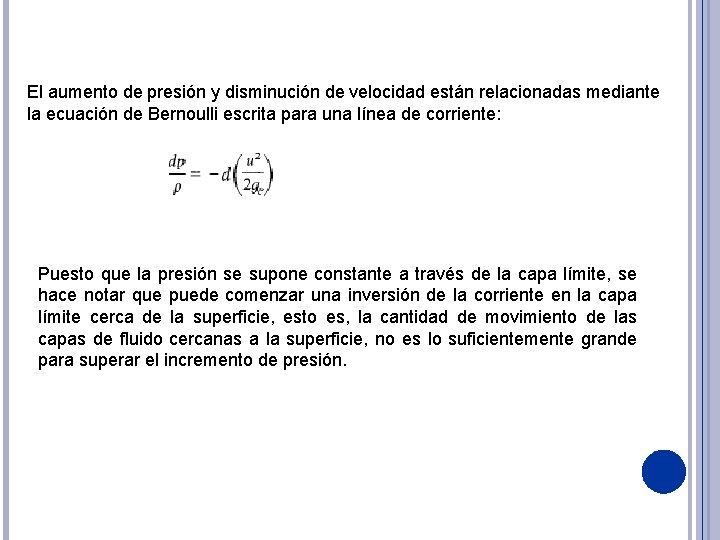 El aumento de presión y disminución de velocidad están relacionadas mediante la ecuación de Bernoulli escrita para una línea de corriente:

$\frac{dp}{\rho} = -d\left(\frac{u^2}{2g_c}\right)$

Puesto que la presión se supone constante a través de la capa límite, se hace notar que puede comenzar una inversión de la corriente en la capa límite cerca de la superficie, esto es, la cantidad de movimiento de las capas de fluido cercanas a la superficie, no es lo suficientemente grande para superar el incremento de presión.